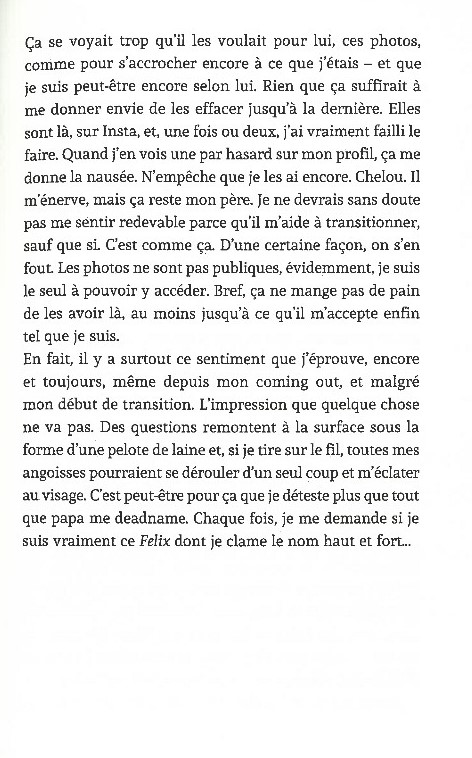 Ça se voyait trop qu'il les voulait pour lui, ces photos, comme pour s'accrocher encore à ce que j'étais – et que je suis peut-être encore selon lui. Rien que ça suffirait à me donner envie de les effacer jusqu'à la dernière. Elles sont là, sur Insta, et, une fois ou deux, j'ai vraiment failli le faire. Quand j'en vois une par hasard sur mon profil, ça me donne la nausée. N'empêche que je les ai encore. Chelou. Il m'énerve, mais ça reste mon père. Je ne devrais sans doute pas me sentir redevable parce qu'il m'aide à transitionner, sauf que si. C'est comme ça. D'une certaine façon, on s'en fout. Les photos ne sont pas publiques, évidemment, je suis le seul à pouvoir y accéder. Bref, ça ne mange pas de pain de les avoir là, au moins jusqu'à ce qu'il m'accepte enfin tel que je suis.
En fait, il y a surtout ce sentiment que j'éprouve, encore et toujours, même depuis mon coming out, et malgré mon début de transition. L'impression que quelque chose ne va pas. Des questions remontent à la surface sous la forme d'une pelote de laine et, si je tire sur le fil, toutes mes angoisses pourraient se dérouler d'un seul coup et m'éclater au visage. C'est peut-être pour ça que je déteste plus que tout que papa me deadname. Chaque fois, je me demande si je suis vraiment ce Felix dont je clame le nom haut et fort...